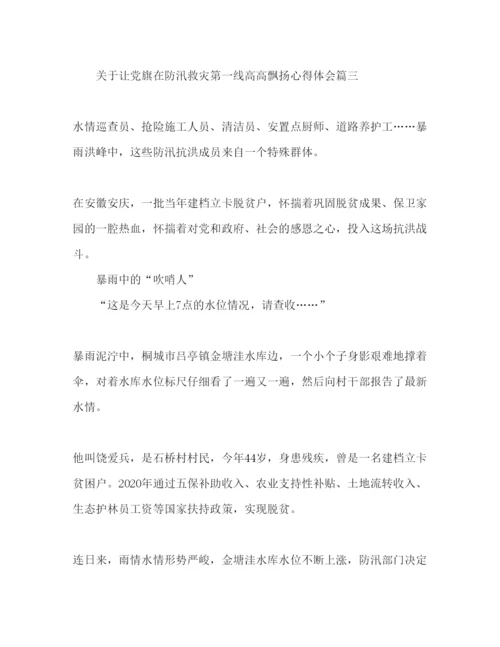 关于让党旗在防汛救灾第一线高高飘扬心得体会篇三

水情巡查员、抢险施工人员、清洁员、安置点厨师、道路养护工……暴雨洪峰中，这些防汛抗洪成员来自一个特殊群体。

在安徽安庆，一批当年建档立卡脱贫户，怀揣着巩固脱贫成果、保卫家园的一腔热血，怀揣着对党和政府、社会的感恩之心，投入这场抗洪战斗。

暴雨中的“吹哨人”

“这是今天早上7点的水位情况，请查收……”

暴雨泥泞中，桐城市吕亭镇金塘洼水库边，一个小个子身影艰难地撑着伞，对着水库水位标尺仔细看了一遍又一遍，然后向村干部报告了最新水情。

他叫饶爱兵，是石桥村村民，今年44岁，身患残疾，曾是一名建档立卡贫困户。2020年通过五保补助收入、农业支持性补贴、土地流转收入、生态护林员工资等国家扶持政策，实现脱贫。

连日来，雨情水情形势严峻，金塘洼水库水位不断上涨，防汛部门决定